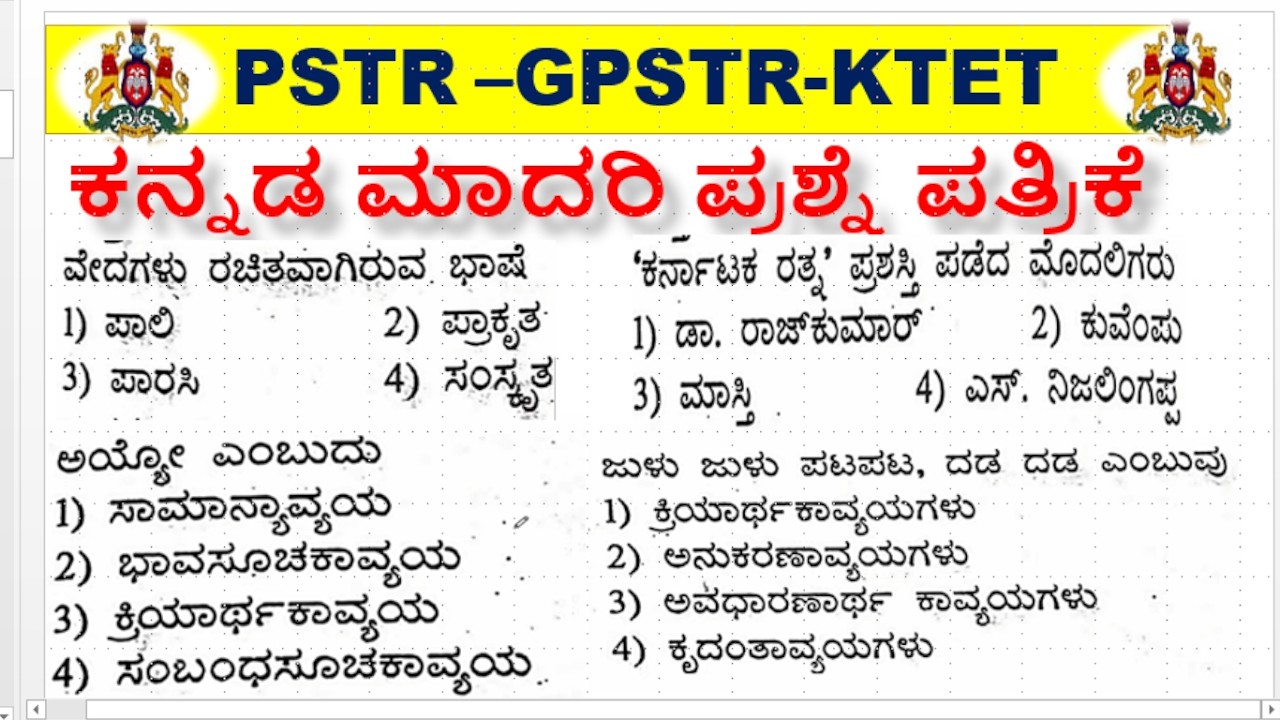 PSTR –GPSTR-KTET

ಕನ್ನಡ ಮಾದರಿ ಪ್ರಶ್ನೆ ಪತ್ರಿಕೆ

ವೇದಗಳು ರಚಿತವಾಗಿರುವ ಭಾಷೆ
1) ಪಾಲಿ 2) ಪ್ರಾಕೃತ
3) ಪಾರಸಿ 4) ಸಂಸ್ಕೃತ

ಅಯ್ಯೋ ಎಂಬುದು
1) ಸಾಮಾನ್ಯಾವ್ಯಯ
2) ಭಾವಸೂಚಕಾವ್ಯಯ
3) ಕ್ರಿಯಾರ್ಥಕಾವ್ಯಯ
4) ಸಂಬಂಧಸೂಚಕಾವ್ಯಯ

'ಕರ್ನಾಟಕ ರತ್ನ' ಪ್ರಶಸ್ತಿ ಪಡೆದ ಮೊದಲಿಗರು
1) ಡಾ. ರಾಜ್‌ಕುಮಾರ್ 2) ಕುವೆಂಪು
3) ಮಾಸ್ತಿ 4) ಎಸ್. ನಿಜಲಿಂಗಪ್ಪ

ಜುಳು ಜುಳು ಪಟಪಟ, ದಡ ದಡ ಎಂಬುವು
1) ಕ್ರಿಯಾರ್ಥಕಾವ್ಯಯಗಳು
2) ಅನುಕರಣಾವ್ಯಯಗಳು
3) ಅವಧಾರಣಾರ್ಥ ಕಾವ್ಯಯಗಳು
4) ಕೃದಂತಾವ್ಯಯಗಳು